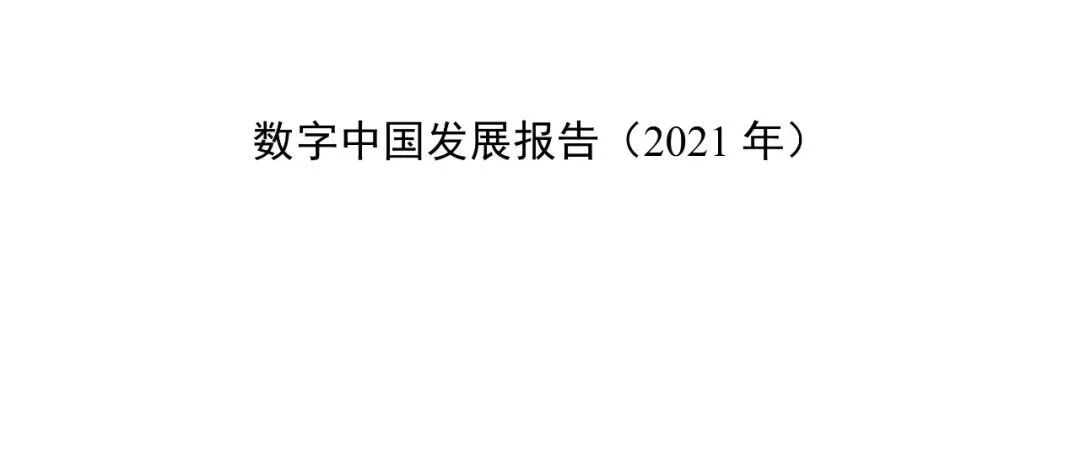 数字中国发展报告（2021 年）